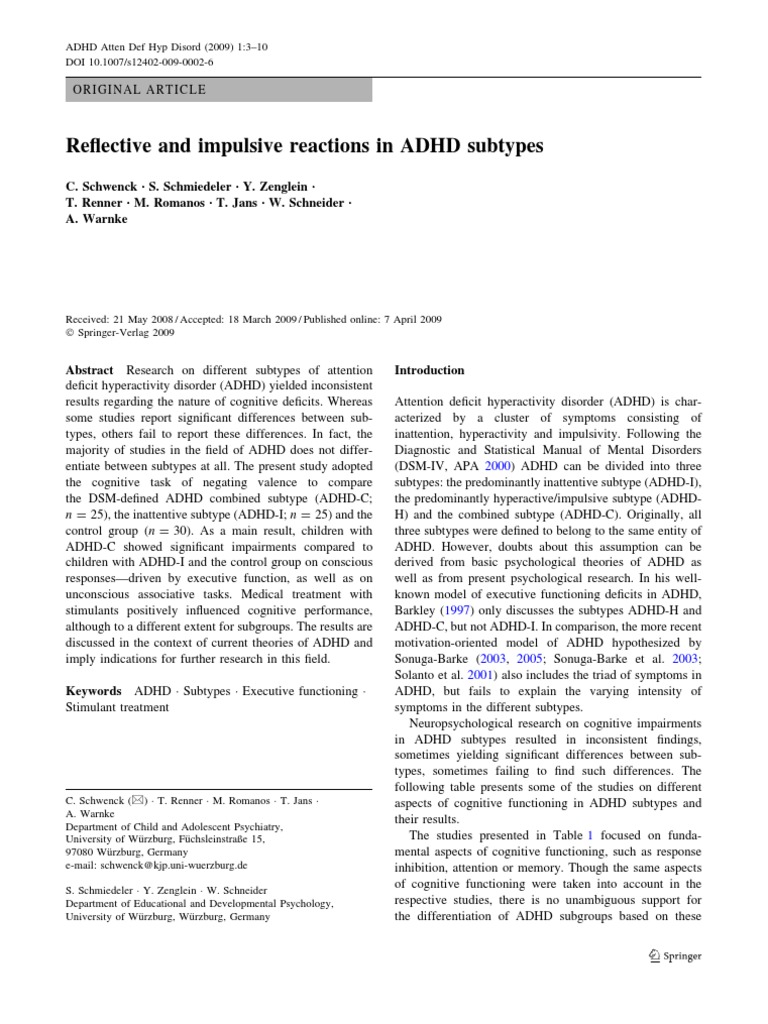 ADHD Atten Def Hyp Disord (2009) 1:3–10
DOI 10.1007/s12402-009-0002-6

ORIGINAL ARTICLE

Reflective and impulsive reactions in ADHD subtypes

C. Schwenck · S. Schmiedeler · Y. Zenglein · T. Renner · M. Romanos · T. Jans · W. Schneider · A. Warnke

Received: 21 May 2008 / Accepted: 18 March 2009 / Published online: 7 April 2009
© Springer-Verlag 2009

Abstract Research on different subtypes of attention deficit hyperactivity disorder (ADHD) yielded inconsistent results regarding the nature of cognitive deficits. Whereas some studies report significant differences between subtypes, others fail to report these differences. In fact, the majority of studies in the field of ADHD does not differentiate between subtypes at all. The present study adopted the cognitive task of negating valence to compare the DSM-defined ADHD combined subtype (ADHD-C; $n = 25$), the inattentive subtype (ADHD-I; $n = 25$) and the control group ($n = 30$). As a main result, children with ADHD-C showed significant impairments compared to children with ADHD-I and the control group on conscious responses—driven by executive function, as well as on unconscious associative tasks. Medical treatment with stimulants positively influenced cognitive performance, although to a different extent for subgroups. The results are discussed in the context of current theories of ADHD and imply indications for further research in this field.

Keywords ADHD · Subtypes · Executive functioning · Stimulant treatment

C. Schwenck (✉) · T. Renner · M. Romanos · T. Jans · A. Warnke
Department of Child and Adolescent Psychiatry, University of Würzburg, Füchsleinstraße 15, 97080 Würzburg, Germany
e-mail: schwenck@kjp.uni-wuerzburg.de

S. Schmiedeler · Y. Zenglein · W. Schneider
Department of Educational and Developmental Psychology, University of Würzburg, Würzburg, Germany

Introduction

Attention deficit hyperactivity disorder (ADHD) is characterized by a cluster of symptoms consisting of inattention, hyperactivity and impulsivity. Following the Diagnostic and Statistical Manual of Mental Disorders (DSM-IV, APA 2000) ADHD can be divided into three subtypes: the predominantly inattentive subtype (ADHD-I), the predominantly hyperactive/impulsive subtype (ADHD-H) and the combined subtype (ADHD-C). Originally, all three subtypes were defined to belong to the same entity of ADHD. However, doubts about this assumption can be derived from basic psychological theories of ADHD as well as from present psychological research. In his well-known model of executive functioning deficits in ADHD, Barkley (1997) only discusses the subtypes ADHD-H and ADHD-C, but not ADHD-I. In comparison, the more recent motivation-oriented model of ADHD hypothesized by Sonuga-Barke (2003, 2005; Sonuga-Barke et al. 2003; Solanto et al. 2001) also includes the triad of symptoms in ADHD, but fails to explain the varying intensity of symptoms in the different subtypes.

Neuropsychological research on cognitive impairments in ADHD subtypes resulted in inconsistent findings, sometimes yielding significant differences between subtypes, sometimes failing to find such differences. The following table presents some of the studies on different aspects of cognitive functioning in ADHD subtypes and their results.

The studies presented in Table 1 focused on fundamental aspects of cognitive functioning, such as response inhibition, attention or memory. Though the same aspects of cognitive functioning were taken into account in the respective studies, there is no unambiguous support for the differentiation of ADHD subgroups based on these

Springer